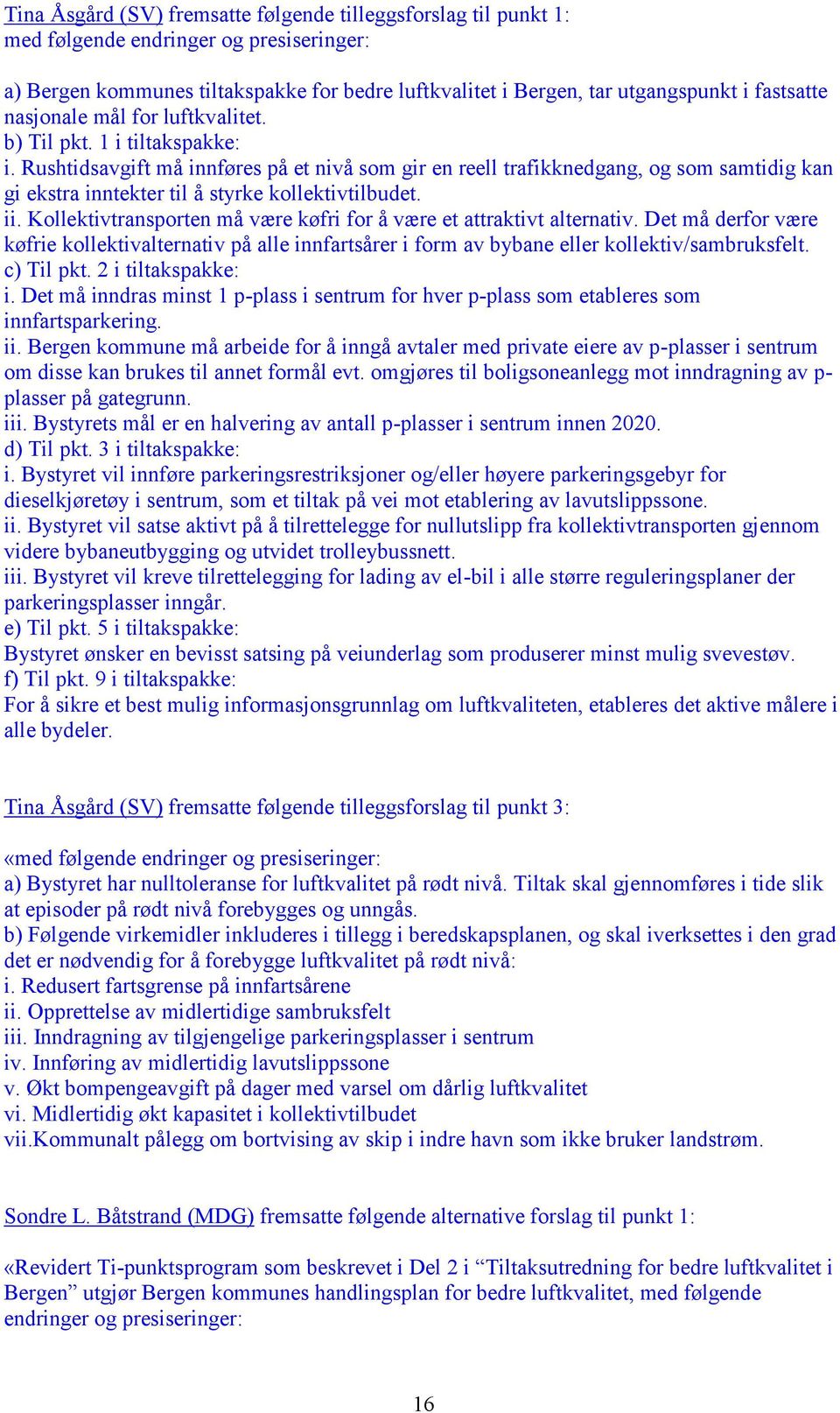 Tina Åsgård (SV) fremsatte følgende tilleggsforslag til punkt 1:
med følgende endringer og presiseringer:

a) Bergen kommunes tiltakspakke for bedre luftkvalitet i Bergen, tar utgangspunkt i fastsatte nasjonale mål for luftkvalitet.
b) Til pkt. 1 i tiltakspakke:
i. Rushtidsavgift må innføres på et nivå som gir en reell trafikknedgang, og som samtidig kan gi ekstra inntekter til å styrke kollektivtilbudet.
ii. Kollektivtransporten må være køfri for å være et attraktivt alternativ. Det må derfor være køfrie kollektivalternativ på alle innfartsårer i form av bybane eller kollektiv/sambruksfelt.
c) Til pkt. 2 i tiltakspakke:
i. Det må inndras minst 1 p-plass i sentrum for hver p-plass som etableres som innfartsparkering.
ii. Bergen kommune må arbeide for å inngå avtaler med private eiere av p-plasser i sentrum om disse kan brukes til annet formål evt. omgjøres til boligsoneanlegg mot inndragning av p-plasser på gategrunn.
iii. Bystyrets mål er en halvering av antall p-plasser i sentrum innen 2020.
d) Til pkt. 3 i tiltakspakke:
i. Bystyret vil innføre parkeringsrestriksjoner og/eller høyere parkeringsgebyr for dieselkjøretøy i sentrum, som et tiltak på vei mot etablering av lavutslippssone.
ii. Bystyret vil satse aktivt på å tilrettelegge for nullutslipp fra kollektivtransporten gjennom videre bybaneutbygging og utvidet trolleybussnett.
iii. Bystyret vil kreve tilrettelegging for lading av el-bil i alle større reguleringsplaner der parkeringsplasser inngår.
e) Til pkt. 5 i tiltakspakke:
Bystyret ønsker en bevisst satsing på veiunderlag som produserer minst mulig svevestøv.
f) Til pkt. 9 i tiltakspakke:
For å sikre et best mulig informasjonsgrunnlag om luftkvaliteten, etableres det aktive målere i alle bydeler.

Tina Åsgård (SV) fremsatte følgende tilleggsforslag til punkt 3:

«med følgende endringer og presiseringer:
a) Bystyret har nulltoleranse for luftkvalitet på rødt nivå. Tiltak skal gjennomføres i tide slik at episoder på rødt nivå forebygges og unngås.
b) Følgende virkemidler inkluderes i tillegg i beredskapsplanen, og skal iverksettes i den grad det er nødvendig for å forebygge luftkvalitet på rødt nivå:
i. Redusert fartsgrense på innfartsårene
ii. Opprettelse av midlertidige sambruksfelt
iii. Inndragning av tilgjengelige parkeringsplasser i sentrum
iv. Innføring av midlertidig lavutslippssone
v. Økt bompengeavgift på dager med varsel om dårlig luftkvalitet
vi. Midlertidig økt kapasitet i kollektivtilbudet
vii.Kommunalt pålegg om bortvising av skip i indre havn som ikke bruker landstrøm.

Sondre L. Båtstrand (MDG) fremsatte følgende alternative forslag til punkt 1:

«Revidert Ti-punktsprogram som beskrevet i Del 2 i “Tiltaksutredning for bedre luftkvalitet i Bergen” utgjør Bergen kommunes handlingsplan for bedre luftkvalitet, med følgende endringer og presiseringer:

16